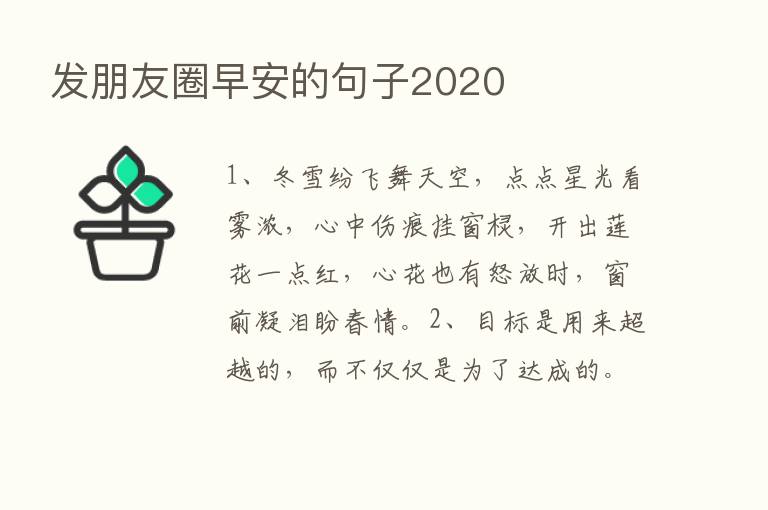 发朋友圈早安的句子2020

1、冬雪纷飞舞天空，点点星光看雾浓，心中伤痕挂窗棂，开出莲花一点红，心花也有怒放时，窗前凝泪盼春情。2、目标是用来超越的，而不仅仅是为了达成的。